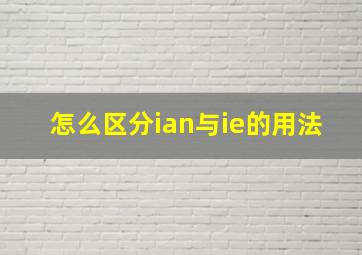 怎么区分ian与ie的用法